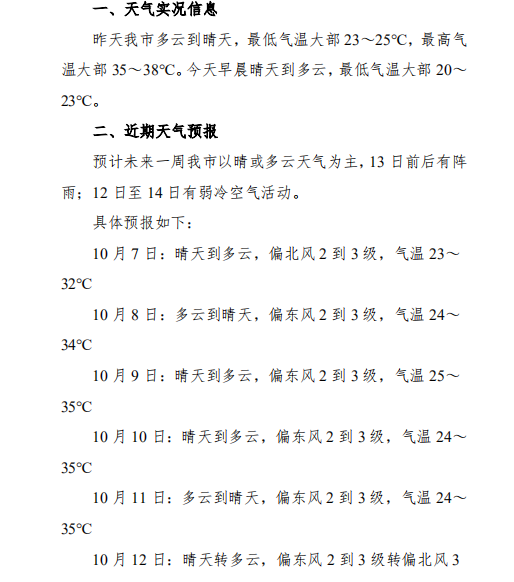 一、天气实况信息

昨天我市多云到晴天，最低气温大部 23～25℃，最高气温大部 35～38℃。今天早晨晴天到多云，最低气温大部 20～23℃。

二、近期天气预报

预计未来一周我市以晴或多云天气为主，13 日前后有阵雨；12 日至 14 日有弱冷空气活动。

具体预报如下：

10 月 7 日：晴天到多云，偏北风 2 到 3 级，气温 23～32℃

10 月 8 日：多云到晴天，偏东风 2 到 3 级，气温 24～34℃

10 月 9 日：晴天到多云，偏东风 2 到 3 级，气温 25～35℃

10 月 10 日：晴天到多云，偏东风 2 到 3 级，气温 24～35℃

10 月 11 日：多云到晴天，偏东风 2 到 3 级，气温 24～35℃

10 月 12 日：晴天转多云，偏东风 2 到 3 级转偏北风 3